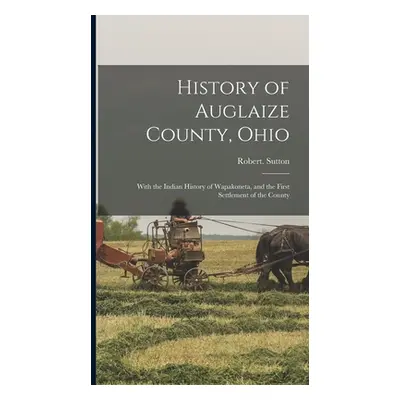 History of Auglaize County, Ohio

Robert. Sutton

With the Indian History of Wapakoneta, and the First Settlement of the County